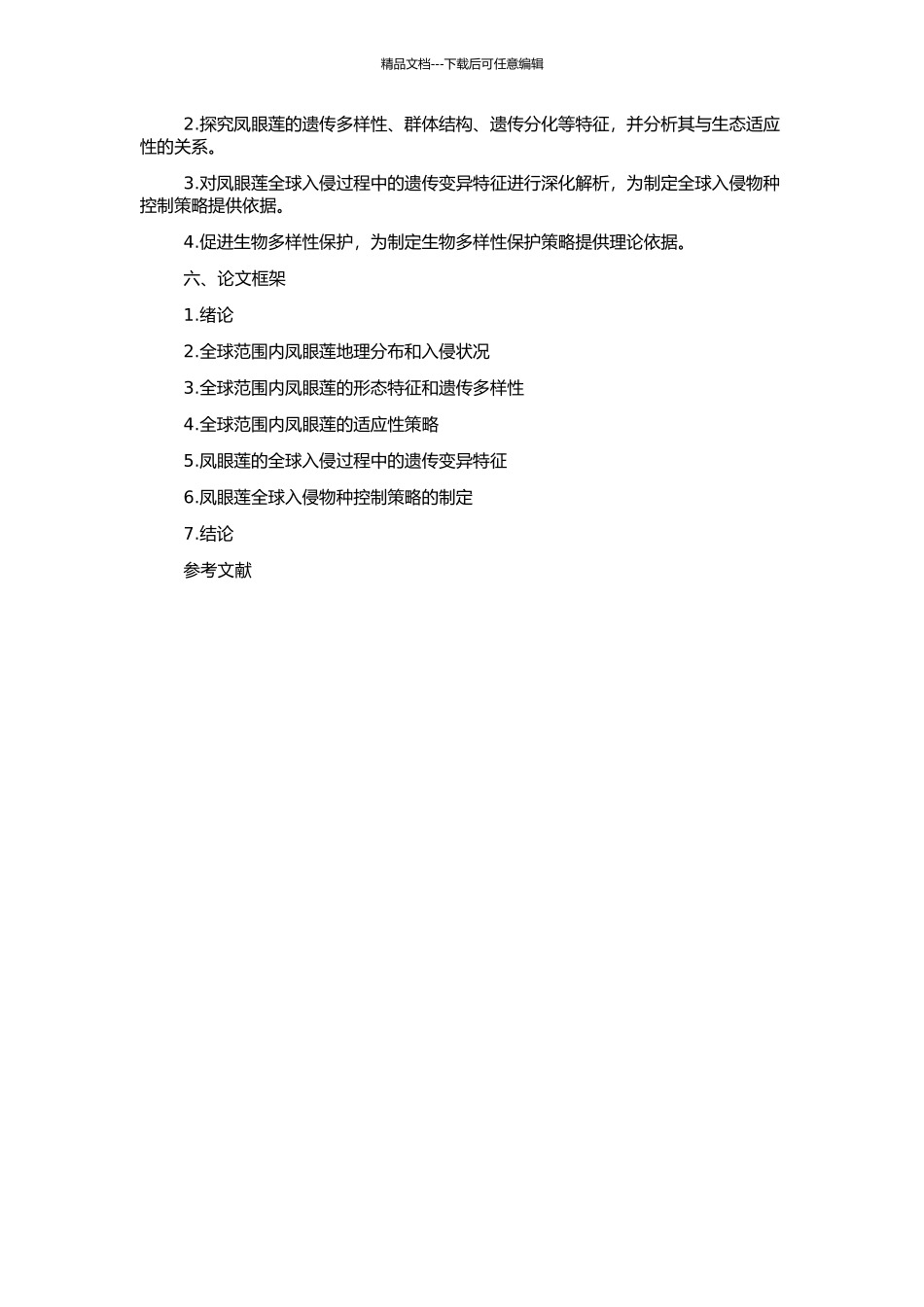 精品文档---下载后可任意编辑

2.探究凤眼莲的遗传多样性、群体结构、遗传分化等特征，并分析其与生态适应性的关系。

3.对凤眼莲全球入侵过程中的遗传变异特征进行深化解析，为制定全球入侵物种控制策略提供依据。

4.促进生物多样性保护，为制定生物多样性保护策略提供理论依据。

六、论文框架

1.绪论

2.全球范围内凤眼莲地理分布和入侵状况

3.全球范围内凤眼莲的形态特征和遗传多样性

4.全球范围内凤眼莲的适应性策略

5.凤眼莲的全球入侵过程中的遗传变异特征

6.凤眼莲全球入侵物种控制策略的制定

7.结论

参考文献